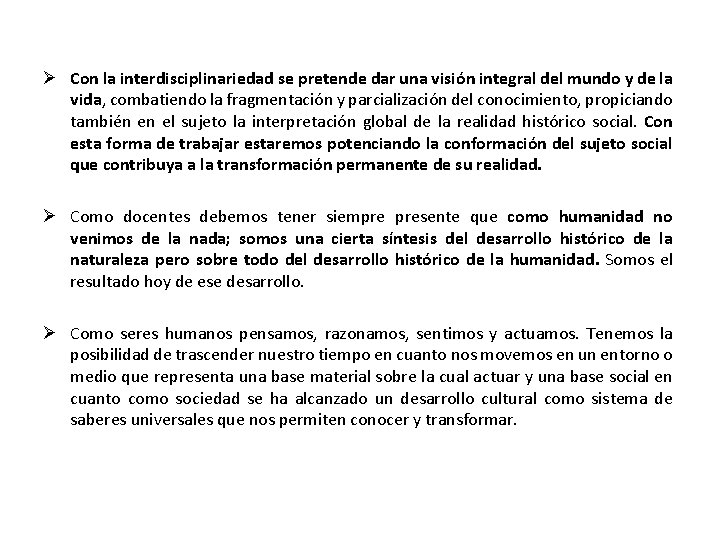 ➢ Con la interdisciplinariedad se pretende dar una visión integral del mundo y de la vida, combatiendo la fragmentación y parcialización del conocimiento, propiciando también en el sujeto la interpretación global de la realidad histórico social. Con esta forma de trabajar estaremos potenciando la conformación del sujeto social que contribuya a la transformación permanente de su realidad.

➢ Como docentes debemos tener siempre presente que como humanidad no venimos de la nada; somos una cierta síntesis del desarrollo histórico de la naturaleza pero sobre todo del desarrollo histórico de la humanidad. Somos el resultado hoy de ese desarrollo.

➢ Como seres humanos pensamos, razonamos, sentimos y actuamos. Tenemos la posibilidad de trascender nuestro tiempo en cuanto nos movemos en un entorno o medio que representa una base material sobre la cual actuar y una base social en cuanto como sociedad se ha alcanzado un desarrollo cultural como sistema de saberes universales que nos permiten conocer y transformar.